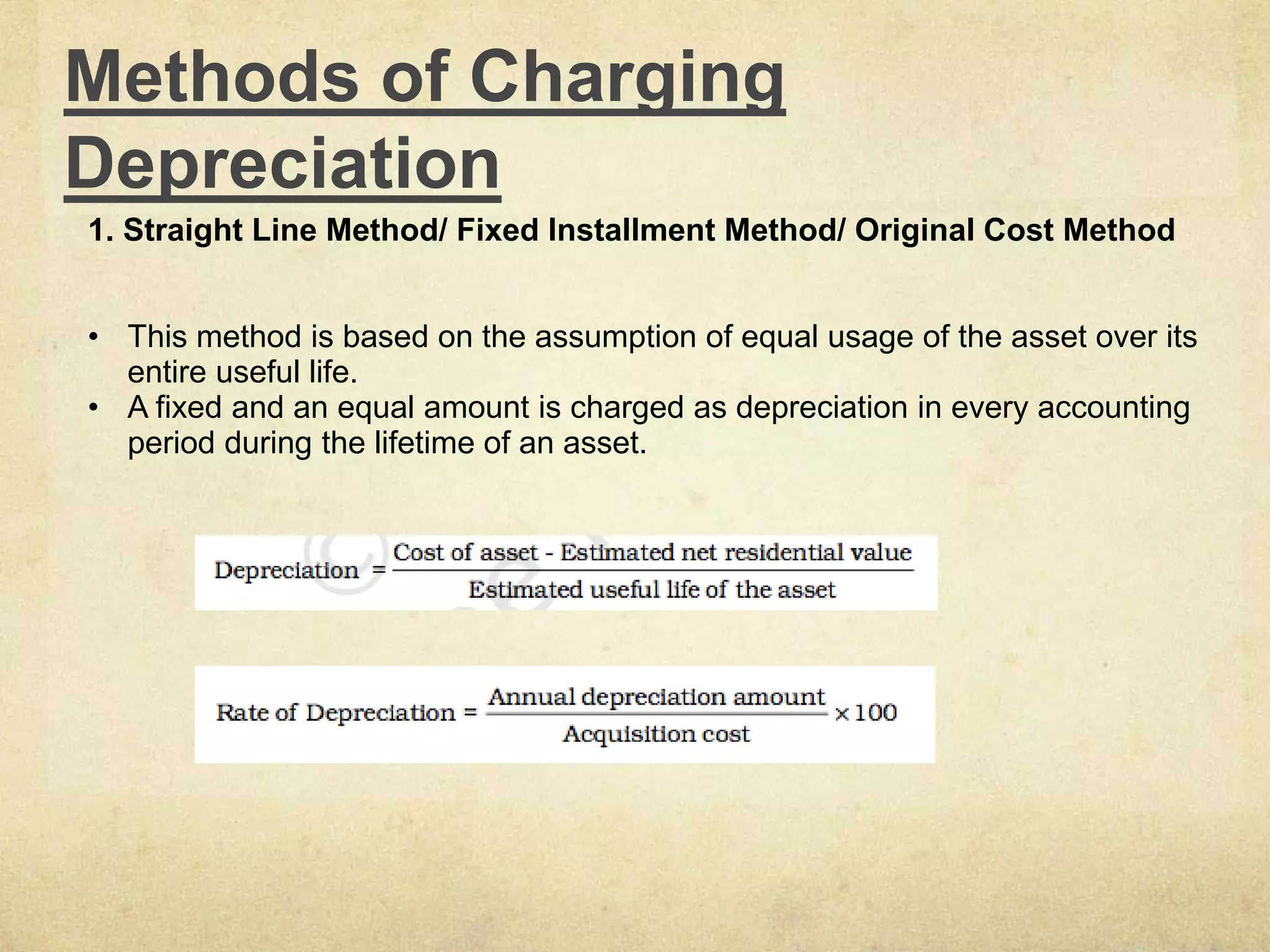 Methods of Charging Depreciation

1. Straight Line Method/ Fixed Installment Method/ Original Cost Method

• This method is based on the assumption of equal usage of the asset over its entire useful life.
• A fixed and an equal amount is charged as depreciation in every accounting period during the lifetime of an asset.

$\text{Depreciation} = \frac{\text{Cost of asset - Estimated net residential value}}{\text{Estimated useful life of the asset}}$

$\text{Rate of Depreciation} = \frac{\text{Annual depreciation amount}}{\text{Acquisition cost}} \times 100$